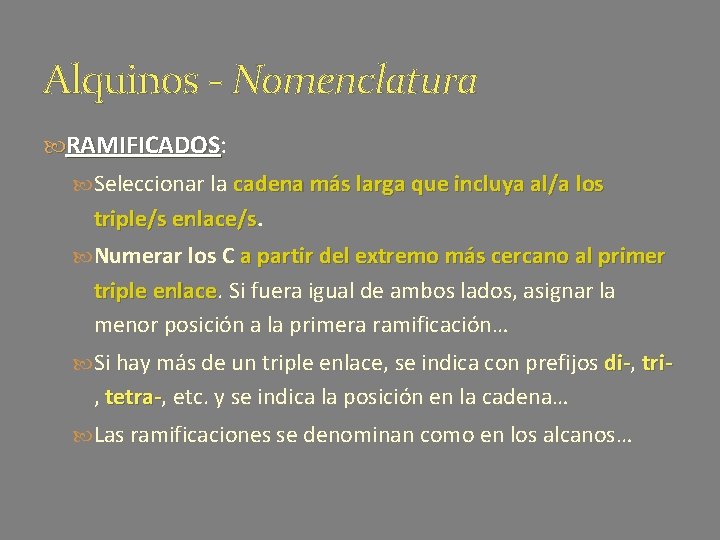 Alquinos - Nomenclatura

RAMIFICADOS:

Seleccionar la cadena más larga que incluya al/a los triple/s enlace/s.

Numerar los C a partir del extremo más cercano al primer triple enlace. Si fuera igual de ambos lados, asignar la menor posición a la primera ramificación…

Si hay más de un triple enlace, se indica con prefijos di-, tri-, tetra-, etc. y se indica la posición en la cadena…

Las ramificaciones se denominan como en los alcanos…